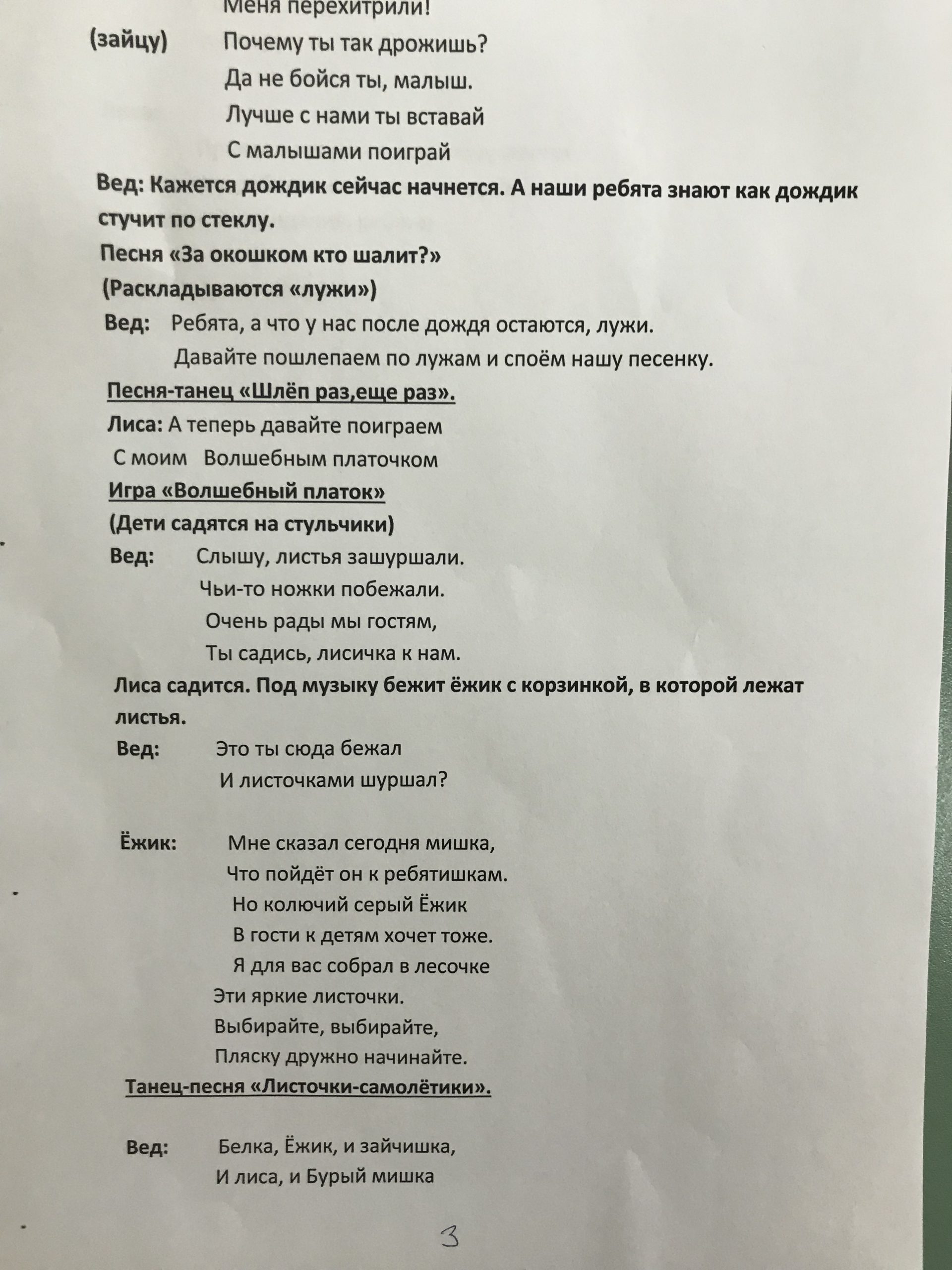 Меня перехитрили!
(зайцу) Почему ты так дрожишь?
Да не бойся ты, малыш.
Лучше с нами ты вставай
С малышами поиграй

Вед: Кажется дождик сейчас начнется. А наши ребята знают как дождик стучит по стеклу.
Песня «За окошком кто шалит?»
(Раскладываются «лужи»)
Вед: Ребята, а что у нас после дождя остаются, лужи.
Давайте пошлепаем по лужам и споём нашу песенку.
Песня-танец «Шлёп раз,еще раз».
Лиса: А теперь давайте поиграем
С моим Волшебным платочком
Игра «Волшебный платок»
(Дети садятся на стульчики)
Вед: Слышу, листья зашуршали.
Чьи-то ножки побежали.
Очень рады мы гостям,
Ты садись, лисичка к нам.
Лиса садится. Под музыку бежит ёжик с корзинкой, в которой лежат листья.
Вед: Это ты сюда бежал
И листочками шуршал?

Ёжик: Мне сказал сегодня мишка,
Что пойдёт он к ребятишкам.
Но колючий серый Ёжик
В гости к детям хочет тоже.
Я для вас собрал в лесочке
Эти яркие листочки.
Выбирайте, выбирайте,
Пляску дружно начинайте.
Танец-песня «Листочки-самолётики».

Вед: Белка, Ёжик, и зайчишка,
И лиса, и Бурый мишка

3